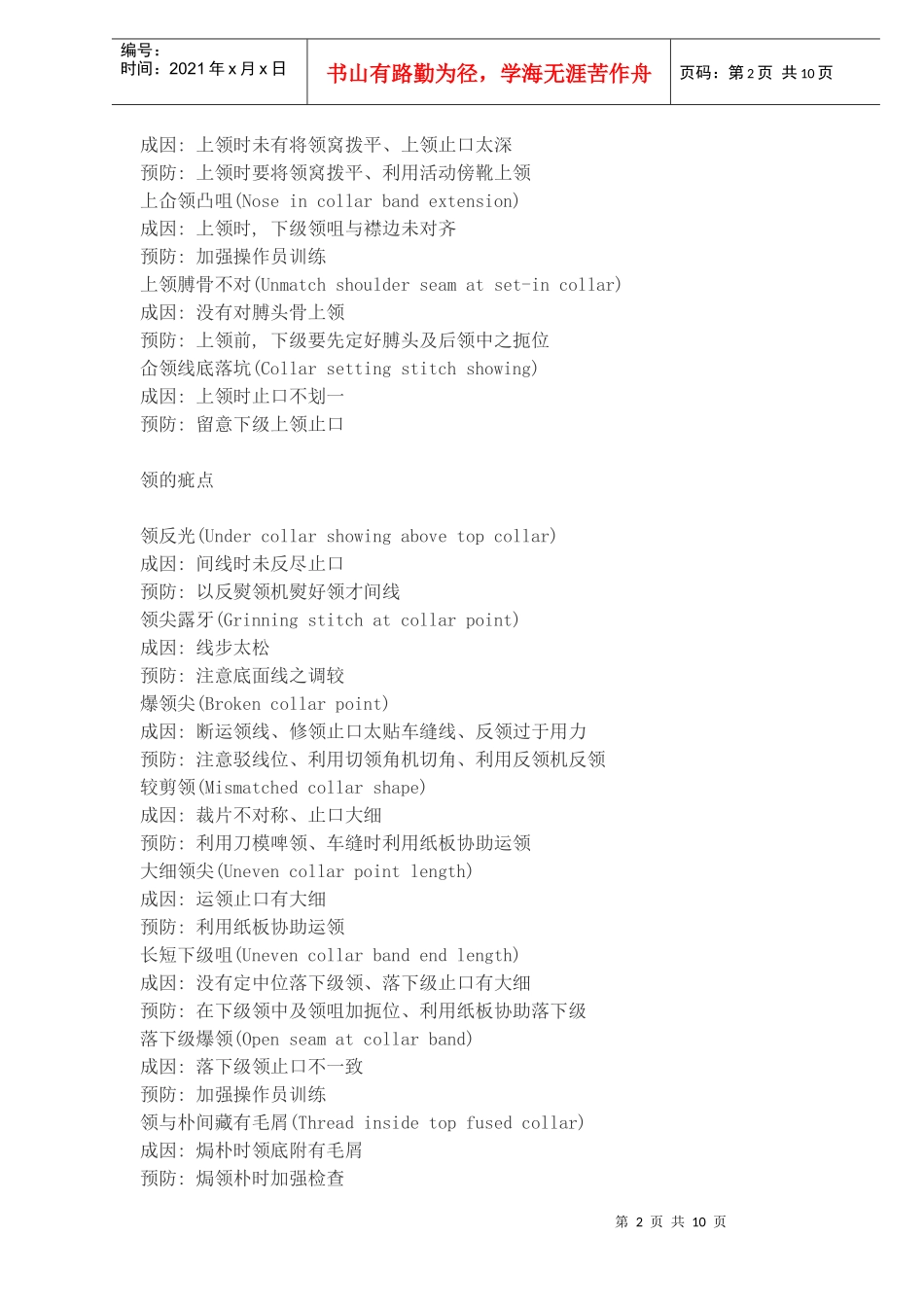 编号：
时间：2021 年 x 月 x 日

书山有路勤为径，学海无涯苦作舟

页码：第 2 页 共 10 页

成因：上领时未有将领窝拨平、上领止口太深
预防：上领时要将领窝拨平、利用活动傍靴上领
上佮领凸咀(Nose in collar band extension)
成因：上领时，下级领咀与襟边未对齐
预防：加强操作员训练
上领膊骨不对(Unmatch shoulder seam at set-in collar)
成因：没有对膊头骨上领
预防：上领前，下级要先定好膊头及后领中之扼位
佮领线底落坑(Collar setting stitch showing)
成因：上领时止口不划一
预防：留意下级上领止口

领的疵点

领反光(Under collar showing above top collar)
成因：间线时未反尽止口
预防：以反熨领机熨好领才间线
领尖露牙(Grinning stitch at collar point)
成因：线步太松
预防：注意底面线之调较
爆领尖(Broken collar point)
成因：断运领线、修领止口太贴车缝线、反领过于用力
预防：注意驳线位、利用切领角机切角、利用反领机反领
较剪领(Mismatched collar shape)
成因：裁片不对称、止口大细
预防：利用刀模啤领、车缝时利用纸板协助运领
大细领尖(Uneven collar point length)
成因：运领止口有大细
预防：利用纸板协助运领
长短下级咀(Uneven collar band end length)
成因：没有定中位落下级领、落下级止口有大细
预防：在下级领中及领咀加扼位、利用纸板协助落下级
落下级爆领(Open seam at collar band)
成因：落下级领止口不一致
预防：加强操作员训练
领与朴间藏有毛屑(Thread inside top fused collar)
成因：焗朴时领底附有毛屑
预防：焗领朴时加强检查

第 2 页 共 10 页